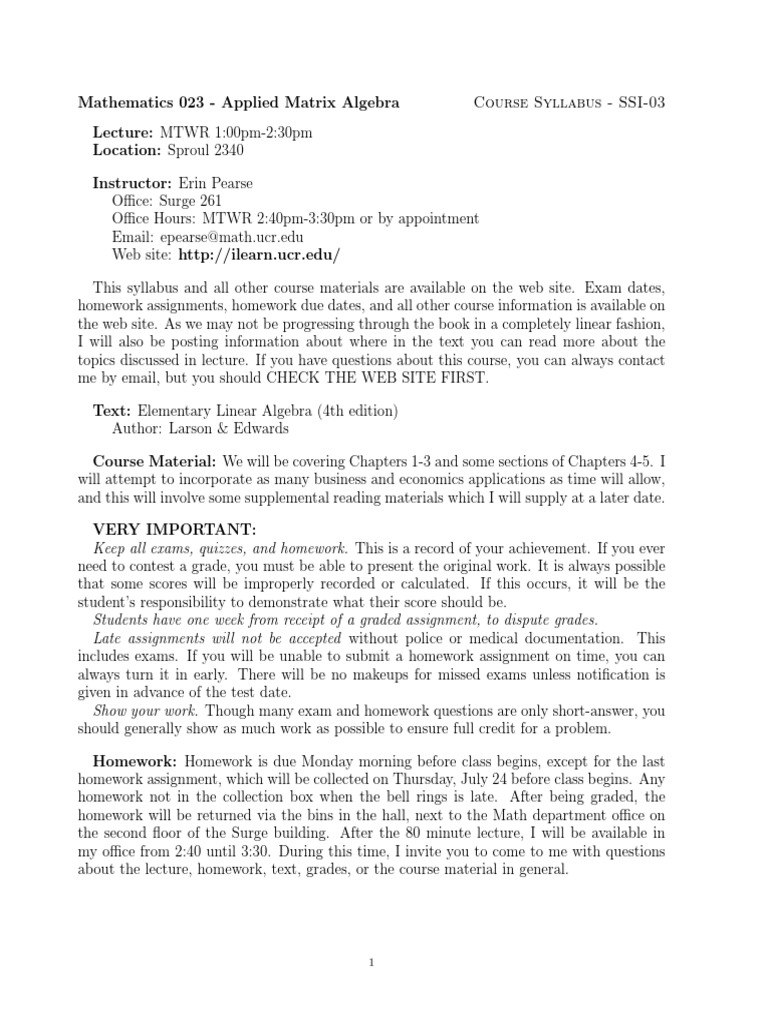 Mathematics 023 - Applied Matrix Algebra

Course Syllabus - SSI-03

Lecture: MTWR 1:00pm-2:30pm
Location: Sproul 2340

Instructor: Erin Pearse
Office: Surge 261
Office Hours: MTWR 2:40pm-3:30pm or by appointment
Email: epearse@math.ucr.edu
Web site: http://ilearn.ucr.edu/

This syllabus and all other course materials are available on the web site. Exam dates, homework assignments, homework due dates, and all other course information is available on the web site. As we may not be progressing through the book in a completely linear fashion, I will also be posting information about where in the text you can read more about the topics discussed in lecture. If you have questions about this course, you can always contact me by email, but you should CHECK THE WEB SITE FIRST.

Text: Elementary Linear Algebra (4th edition)
Author: Larson & Edwards

Course Material: We will be covering Chapters 1-3 and some sections of Chapters 4-5. I will attempt to incorporate as many business and economics applications as time will allow, and this will involve some supplemental reading materials which I will supply at a later date.

VERY IMPORTANT:
Keep all exams, quizzes, and homework. This is a record of your achievement. If you ever need to contest a grade, you must be able to present the original work. It is always possible that some scores will be improperly recorded or calculated. If this occurs, it will be the student's responsibility to demonstrate what their score should be.
Students have one week from receipt of a graded assignment, to dispute grades.
Late assignments will not be accepted without police or medical documentation. This includes exams. If you will be unable to submit a homework assignment on time, you can always turn it in early. There will be no makeups for missed exams unless notification is given in advance of the test date.
Show your work. Though many exam and homework questions are only short-answer, you should generally show as much work as possible to ensure full credit for a problem.

Homework: Homework is due Monday morning before class begins, except for the last homework assignment, which will be collected on Thursday, July 24 before class begins. Any homework not in the collection box when the bell rings is late. After being graded, the homework will be returned via the bins in the hall, next to the Math department office on the second floor of the Surge building. After the 80 minute lecture, I will be available in my office from 2:40 until 3:30. During this time, I invite you to come to me with questions about the lecture, homework, text, grades, or the course material in general.

1